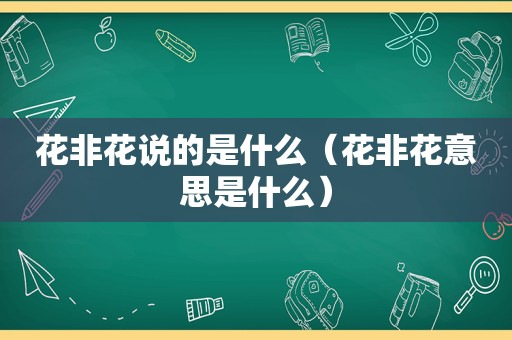 花非花说的是什么（花非花意思是什么）